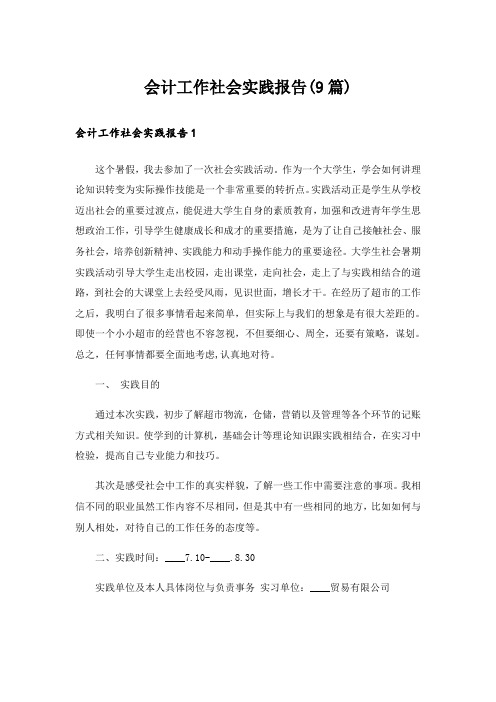 会计工作社会实践报告(9篇)

会计工作社会实践报告1

这个暑假，我去参加了一次社会实践活动。作为一个大学生，学会如何讲理论知识转变为实际操作技能是一个非常重要的转折点。实践活动正是学生从学校迈出社会的重要过渡点，能促进大学生自身的素质教育，加强和改进青年学生思想政治工作，引导学生健康成长和成才的重要措施，是为了让自己接触社会、服务社会，培养创新精神、实践能力和动手操作能力的重要途径。大学生社会暑期实践活动引导大学生走出校园，走出课堂，走向社会，走上了与实践相结合的道路，到社会的大课堂上去经受风雨，见识世面，增长才干。在经历了超市的工作之后，我明白了很多事情看起来简单，但实际上与我们的想象是有很大差距的。即使一个小小超市的经营也不容忽视，不但要细心、周全，还要有策略，谋划。总之，任何事情都要全面地考虑,认真地对待。

一、 实践目的

通过本次实践，初步了解超市物流，仓储，营销以及管理等各个环节的记账方式相关知识。使学到的计算机，基础会计等理论知识跟实践相结合，在实习中检验，提高自己专业能力和技巧。

其次是感受社会中工作的真实样貌，了解一些工作中需要注意的事项。我相信不同的职业虽然工作内容不尽相同，但是其中有一些相同的地方，比如如何与别人相处，对待自己的工作任务的态度等。

二、实践时间：____7.10-____.8.30

实践单位及本人具体岗位与负责事务 实习单位：____贸易有限公司